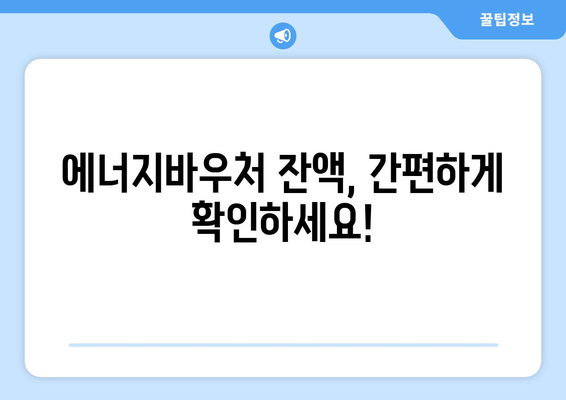 꿀팁정보

에너지바우처 잔액, 간편하게 확인하세요!